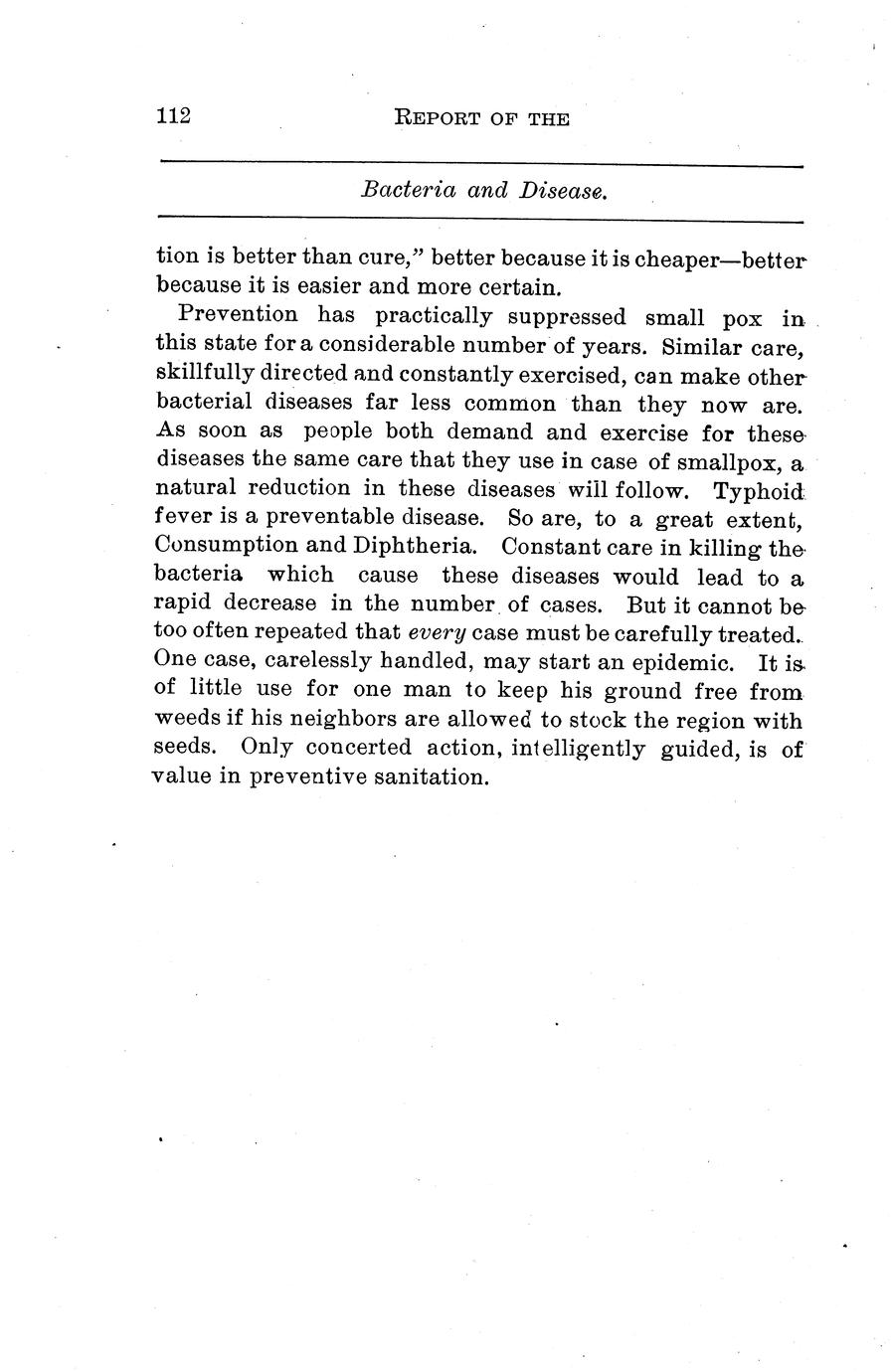 112 REPORT OF THE

Bacteria and Disease.

tion is better than cure," better because it is cheaper—better because it is easier and more certain.

Prevention has practically suppressed small pox in this state for a considerable number of years. Similar care, skillfully directed and constantly exercised, can make other bacterial diseases far less common than they now are. As soon as people both demand and exercise for these diseases the same care that they use in case of smallpox, a natural reduction in these diseases will follow. Typhoid fever is a preventable disease. So are, to a great extent, Consumption and Diphtheria. Constant care in killing the bacteria which cause these diseases would lead to a rapid decrease in the number of cases. But it cannot be too often repeated that every case must be carefully treated. One case, carelessly handled, may start an epidemic. It is of little use for one man to keep his ground free from weeds if his neighbors are allowed to stock the region with seeds. Only concerted action, intelligently guided, is of value in preventive sanitation.